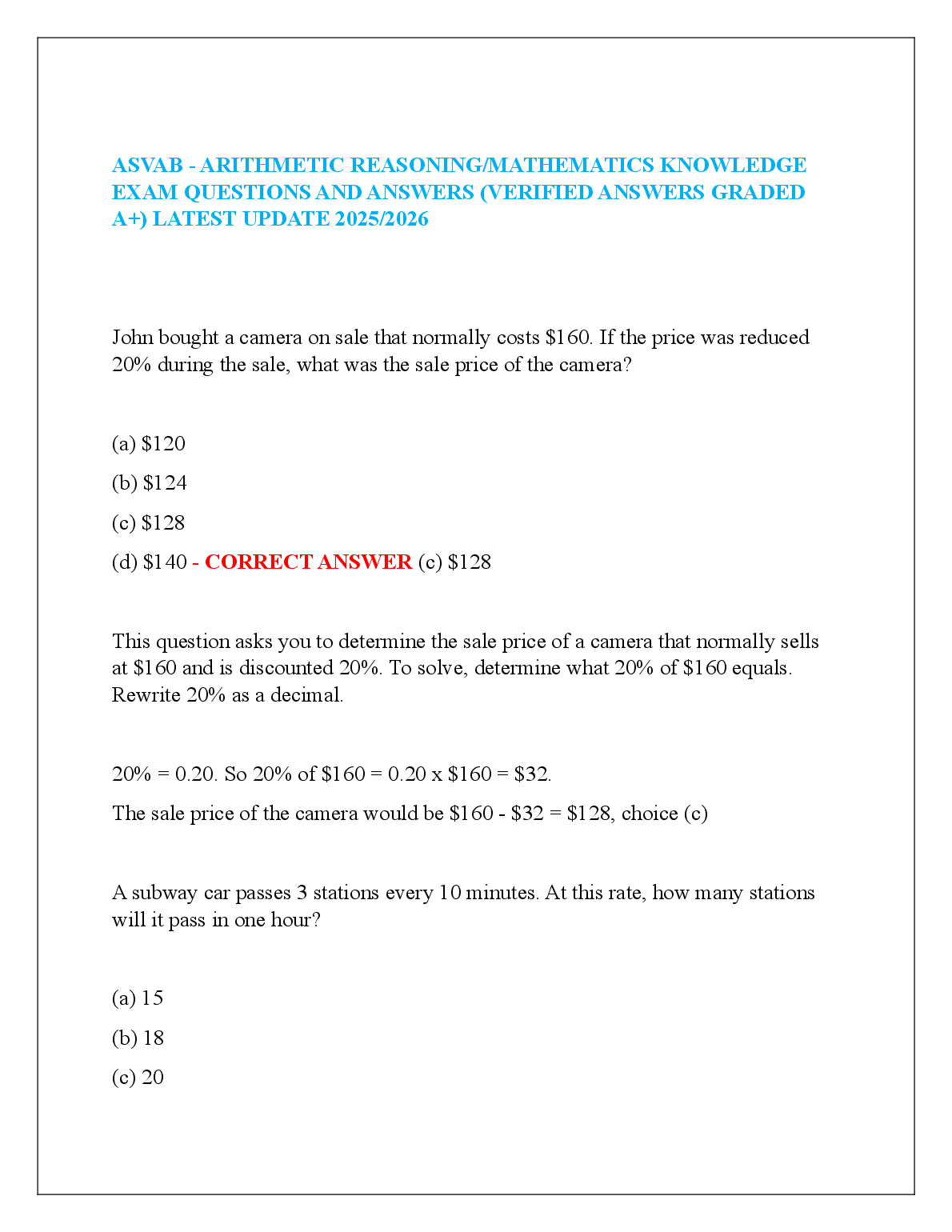 ASVAB - ARITHMETIC REASONING/MATHEMATICS KNOWLEDGE EXAM QUESTIONS AND ANSWERS (VERIFIED ANSWERS GRADED A+) LATEST UPDATE 2025/2026

John bought a camera on sale that normally costs \$160. If the price was reduced 20% during the sale, what was the sale price of the camera?

(a) \$120

(b) \$124

(c) \$128

(d) \$140 - CORRECT ANSWER (c) \$128

This question asks you to determine the sale price of a camera that normally sells at \$160 and is discounted 20%. To solve, determine what 20% of \$160 equals. Rewrite 20% as a decimal.

20% = 0.20. So 20% of \$160 = 0.20 x \$160 = \$32.

The sale price of the camera would be \$160 - \$32 = \$128, choice (c)

A subway car passes 3 stations every 10 minutes. At this rate, how many stations will it pass in one hour?

(a) 15

(b) 18

(c) 20